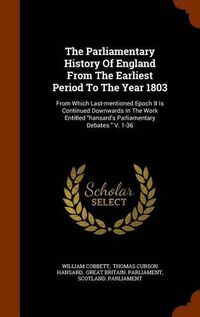 The Parliamentary History Of England From The Earliest Period To The Year 1803

From Which Last-mentioned Epoch It Is Continued Downwards In The Work Entitled "hansard's Parliamentary Debates." V. 1-36

Scholar SELECT

WILLIAM COBBETT, THOMAS CURSON HANSARD, GREAT BRITAIN. PARLIAMENT, SCOTLAND. PARLIAMENT